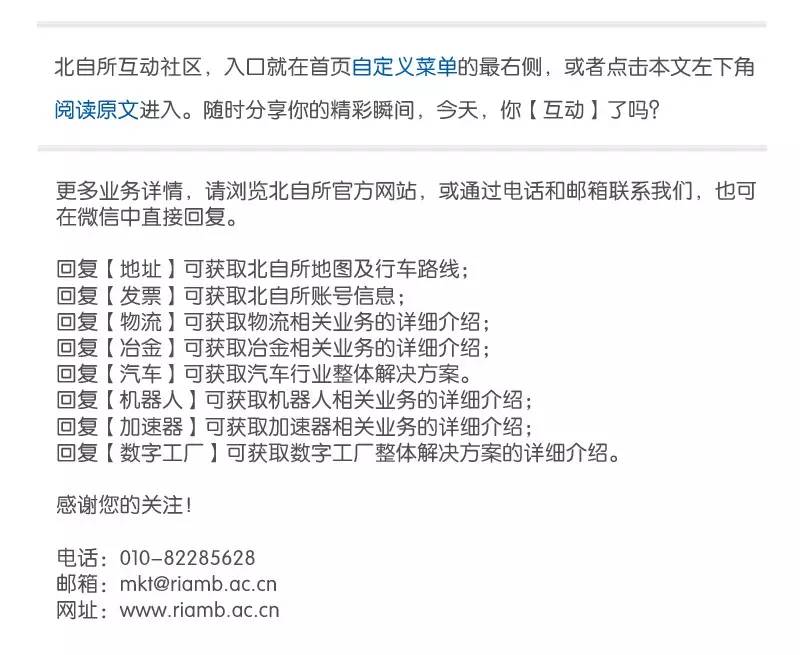 北自所互动社区，入口就在首页自定义菜单的最右侧，或者点击本文左下角阅读原文进入。随时分享你的精彩瞬间，今天，你【互动】了吗?

更多业务详情，请浏览北自所官方网站，或通过电话和邮箱联系我们，也可在微信中直接回复。

回复【地址】可获取北自所地图及行车路线；
回复【发票】可获取北自所账号信息；
回复【物流】可获取物流相关业务的详细介绍；
回复【冶金】可获取冶金相关业务的详细介绍；
回复【汽车】可获取汽车行业整体解决方案。
回复【机器人】可获取机器人相关业务的详细介绍；
回复【加速器】可获取加速器相关业务的详细介绍；
回复【数字工厂】可获取数字工厂整体解决方案的详细介绍。

感谢您的关注！

电话：010-82285628
邮箱：mkt@riamb.ac.cn
网址：www.riamb.ac.cn